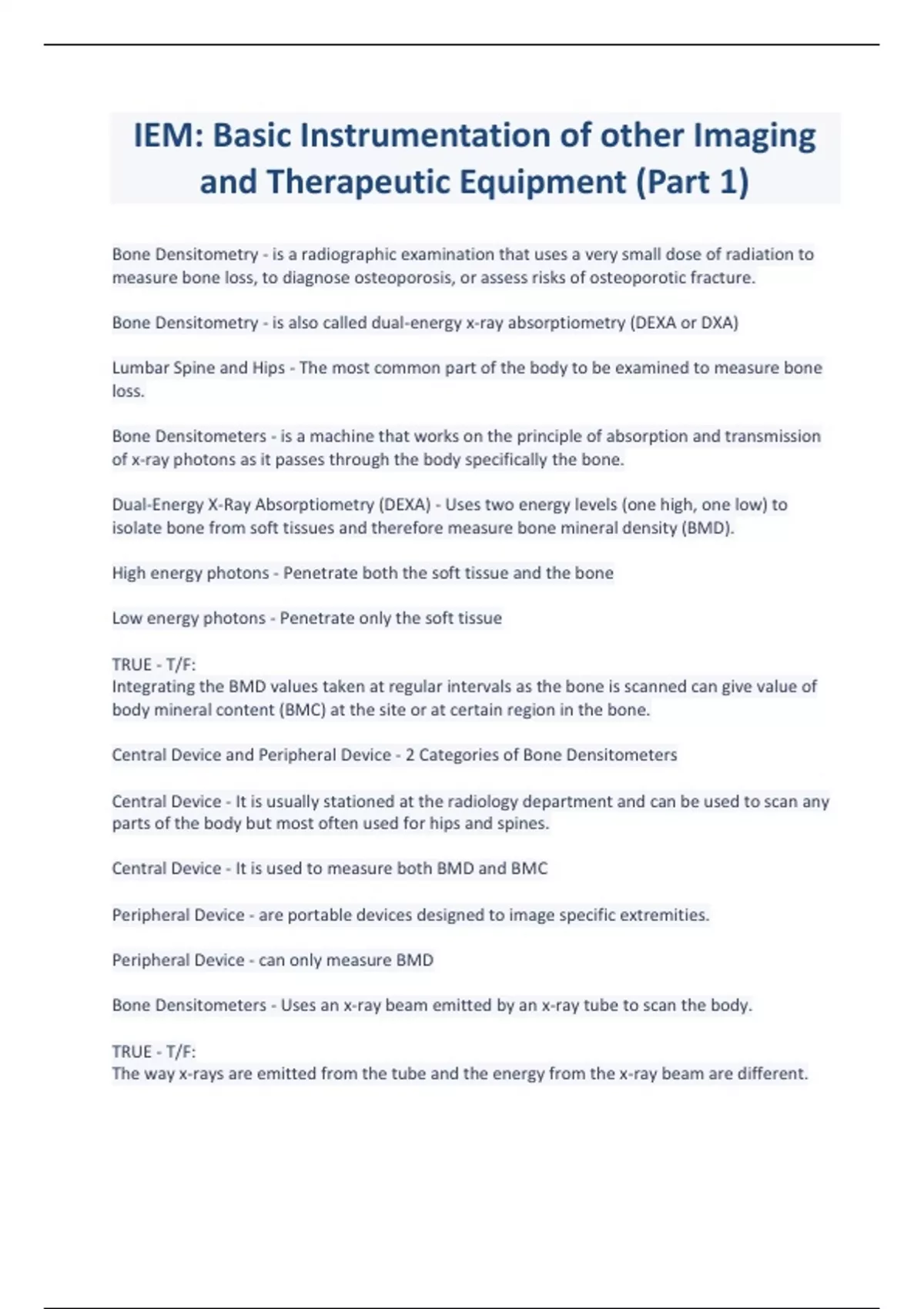 IEM: Basic Instrumentation of other Imaging and Therapeutic Equipment (Part 1)

Bone Densitometry - is a radiographic examination that uses a very small dose of radiation to measure bone loss, to diagnose osteoporosis, or assess risks of osteoporotic fracture.

Bone Densitometry - is also called dual-energy x-ray absorptiometry (DEXA or DXA)

Lumbar Spine and Hips - The most common part of the body to be examined to measure bone loss.

Bone Densitometers - is a machine that works on the principle of absorption and transmission of x-ray photons as it passes through the body specifically the bone.

Dual-Energy X-Ray Absorptiometry (DEXA) - Uses two energy levels (one high, one low) to isolate bone from soft tissues and therefore measure bone mineral density (BMD).

High energy photons - Penetrate both the soft tissue and the bone

Low energy photons - Penetrate only the soft tissue

TRUE - T/F:
Integrating the BMD values taken at regular intervals as the bone is scanned can give value of body mineral content (BMC) at the site or at certain region in the bone.

Central Device and Peripheral Device - 2 Categories of Bone Densitometers

Central Device - It is usually stationed at the radiology department and can be used to scan any parts of the body but most often used for hips and spines.

Central Device - It is used to measure both BMD and BMC

Peripheral Device - are portable devices designed to image specific extremities.

Peripheral Device - can only measure BMD

Bone Densitometers - Uses an x-ray beam emitted by an x-ray tube to scan the body.

TRUE - T/F:
The way x-rays are emitted from the tube and the energy from the x-ray beam are different.